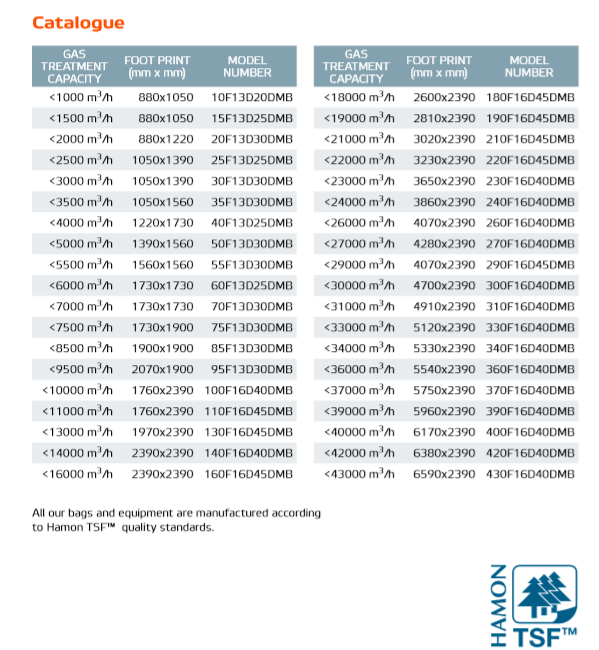 Catalogue

| GAS TREATMENT CAPACITY | FOOT PRINT (mm x mm) | MODEL NUMBER |
|---|---|---|
| <1000 $m^3/h$ | 880x1050 | 10F13D20DMB |
| <1500 $m^3/h$ | 880x1050 | 15F13D25DMB |
| <2000 $m^3/h$ | 880x1220 | 20F13D30DMB |
| <2500 $m^3/h$ | 1050x1390 | 25F13D25DMB |
| <3000 $m^3/h$ | 1050x1390 | 30F13D30DMB |
| <3500 $m^3/h$ | 1050x1560 | 35F13D30DMB |
| <4000 $m^3/h$ | 1220x1730 | 40F13D25DMB |
| <5000 $m^3/h$ | 1390x1560 | 50F13D30DMB |
| <5500 $m^3/h$ | 1560x1560 | 55F13D30DMB |
| <6000 $m^3/h$ | 1730x1730 | 60F13D25DMB |
| <7000 $m^3/h$ | 1730x1730 | 70F13D30DMB |
| <7500 $m^3/h$ | 1730x1900 | 75F13D30DMB |
| <8500 $m^3/h$ | 1900x1900 | 85F13D30DMB |
| <9500 $m^3/h$ | 2070x1900 | 95F13D30DMB |
| <10000 $m^3/h$ | 1760x2390 | 100F16D40DMB |
| <11000 $m^3/h$ | 1760x2390 | 110F16D45DMB |
| <13000 $m^3/h$ | 1970x2390 | 130F16D45DMB |
| <14000 $m^3/h$ | 2390x2390 | 140F16D40DMB |
| <16000 $m^3/h$ | 2390x2390 | 160F16D45DMB |

| GAS TREATMENT CAPACITY | FOOT PRINT (mm x mm) | MODEL NUMBER |
|---|---|---|
| <18000 $m^3/h$ | 2600x2390 | 180F16D45DMB |
| <19000 $m^3/h$ | 2810x2390 | 190F16D45DMB |
| <21000 $m^3/h$ | 3020x2390 | 210F16D45DMB |
| <22000 $m^3/h$ | 3230x2390 | 220F16D45DMB |
| <23000 $m^3/h$ | 3650x2390 | 230F16D40DMB |
| <24000 $m^3/h$ | 3860x2390 | 240F16D40DMB |
| <26000 $m^3/h$ | 4070x2390 | 260F16D40DMB |
| <27000 $m^3/h$ | 4280x2390 | 270F16D40DMB |
| <29000 $m^3/h$ | 4070x2390 | 290F16D45DMB |
| <30000 $m^3/h$ | 4700x2390 | 300F16D40DMB |
| <31000 $m^3/h$ | 4910x2390 | 310F16D40DMB |
| <33000 $m^3/h$ | 5120x2390 | 330F16D40DMB |
| <34000 $m^3/h$ | 5330x2390 | 340F16D40DMB |
| <36000 $m^3/h$ | 5540x2390 | 360F16D40DMB |
| <37000 $m^3/h$ | 5750x2390 | 370F16D40DMB |
| <39000 $m^3/h$ | 5960x2390 | 390F16D40DMB |
| <40000 $m^3/h$ | 6170x2390 | 400F16D40DMB |
| <42000 $m^3/h$ | 6380x2390 | 420F16D40DMB |
| <43000 $m^3/h$ | 6590x2390 | 430F16D40DMB |

All our bags and equipment are manufactured according to Hamon TSF™ quality standards.

HAMON TSF™